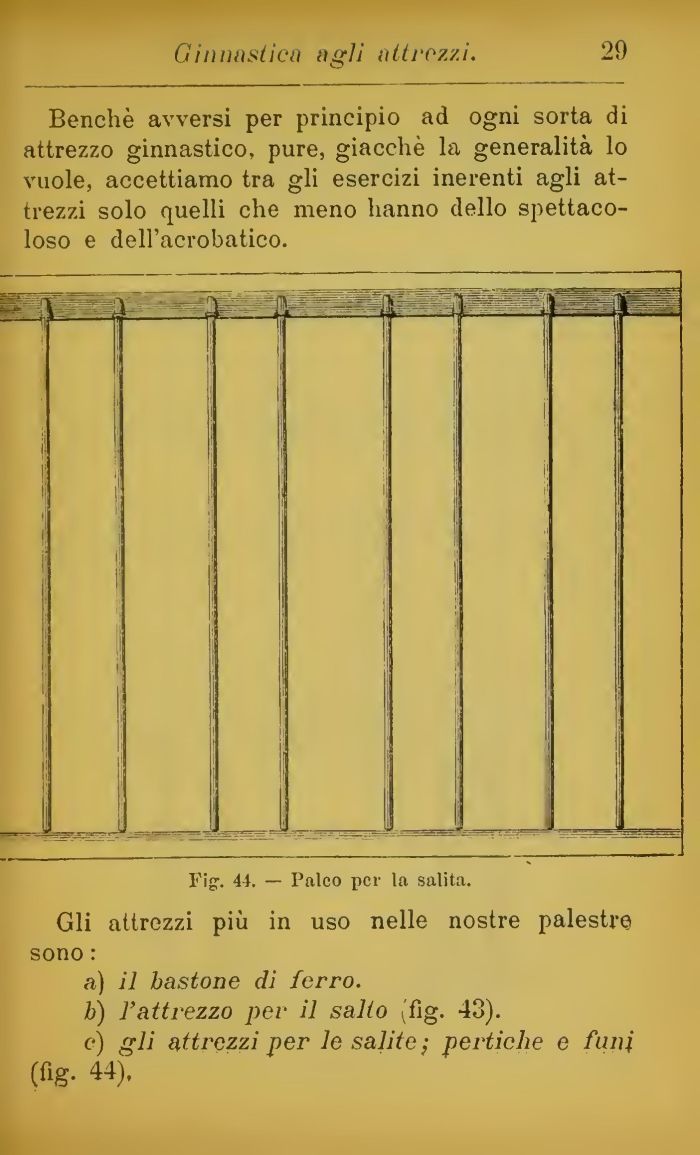 Ginnastica agli attrezzi. 29

Benchè avversi per principio ad ogni sorta di attrezzo ginnastico, pure, giacchè la generalità lo vuole, accettiamo tra gli esercizi inerenti agli attrezzi solo quelli che meno hanno dello spettacoloso e dell'acrobatico.

Fig. 44. — Palco per la salita.

Gli attrezzi più in uso nelle nostre palestre sono:

a) il bastone di ferro.

b) l'attrezzo per il salto (fig. 43).

c) gli attrezzi per le salite; pertiche e funi (fig. 44).